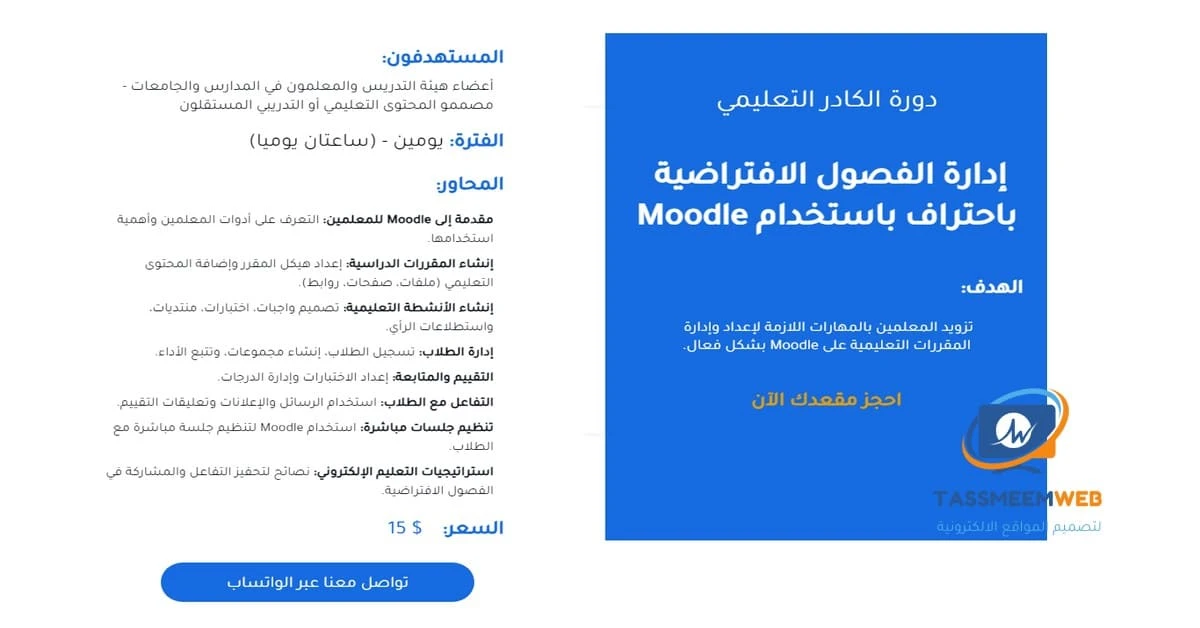 دورة الكادر التعليمي

إدارة الفصول الافتراضية باحتراف باستخدام Moodle

الهدف:

تزويد المعلمين بالمهارات اللازمة لإعداد وإدارة المقررات التعليمية على Moodle بشكل فعال.

احجز مقعدك الآن

TASSMEEMWEB
لتصميم المواقع الالكترونية

المستهدفون:

أعضاء هيئة التدريس والمعلمون في المدارس والجامعات - مصممو المحتوى التعليمي أو التدريبي المستقلون

الفترة: يومين - (ساعتان يوميا)

المحاور:

مقدمة إلى Moodle للمعلمين: التعرف على أدوات المعلمين وأهمية استخدامها.

إنشاء المقررات الدراسية: إعداد هيكل المقرر وإضافة المحتوى التعليمي (ملفات، صفحات، روابط).

إنشاء الأنشطة التعليمية: تصميم واجبات، اختبارات، منتديات، واستطلاعات الرأي.

إدارة الطلاب: تسجيل الطلاب، إنشاء مجموعات، وتتبع الأداء.

التقييم والمتابعة: إعداد الاختبارات وإدارة الدرجات.

التفاعل مع الطلاب: استخدام الرسائل والإعلانات وتعليقات التقييم.

تنظيم جلسات مباشرة: استخدام Moodle لتنظيم جلسة مباشرة مع الطلاب.

استراتيجيات التعليم الإلكتروني: نصائح لتحفيز التفاعل والمشاركة في الفصول الافتراضية.

السعر: $ 15

تواصل معنا عبر الواتساب